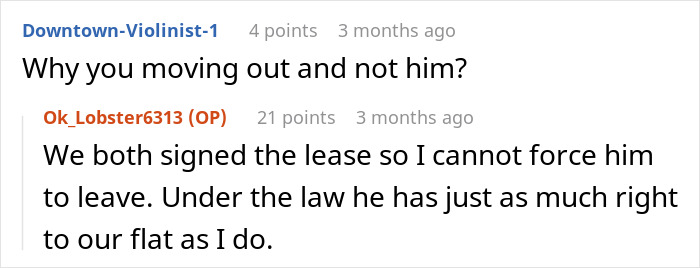 Downtown-Violinist-1 4 points 3 months ago

Why you moving out and not him?

Ok_Lobster6313 (OP) 21 points 3 months ago

We both signed the lease so I cannot force him to leave. Under the law he has just as much right to our flat as I do.